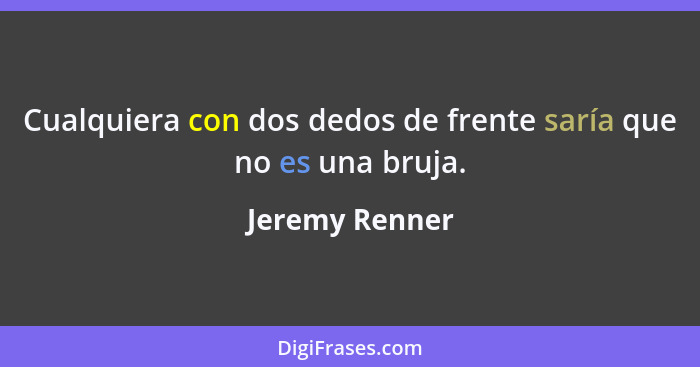 Cualquiera con dos dedos de frente saría que no es una bruja.

Jeremy Renner

DigiFrases.com